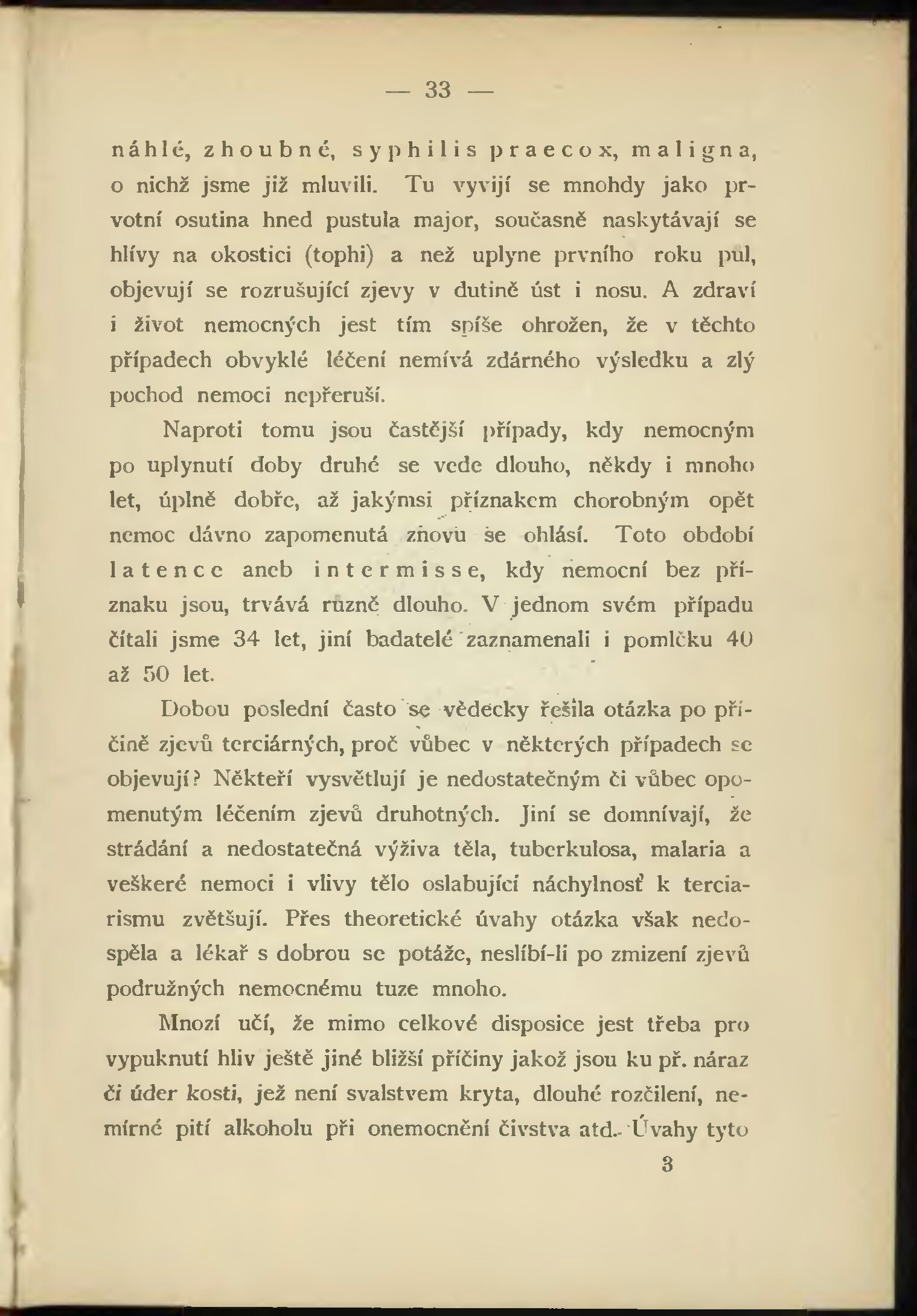 — 33 —

náhlé, zhoubné, syphilis praecox, maligna, o nichž jsme již mluvili. Tu vyvíjí se mnohdy jako prvotní osutina hned pustula major, současně naskytávají se hlívy na okostici (tophi) a než uplyne prvního roku půl, objevují se rozrušující zjevy v dutině úst i nosu. A zdraví i život nemocných jest tím spíše ohrožen, že v těchto případech obvyklé léčení nemívá zdárného výsledku a zlý pochod nemoci nepřeruší.

Naproti tomu jsou častější případy, kdy nemocným po uplynutí doby druhé se vede dlouho, někdy i mnoho let, úplně dobře, až jakýmsi příznakem chorobným opět nemoc dávno zapomenutá znovu se ohlásí. Toto období latence aneb intermisse, kdy nemocní bez příznaku jsou, trvává různě dlouho. V jednom svém případu čítali jsme 34 let, jiní badatelé zaznamenali i pomlčku 40 až 50 let.

Dobou poslední často se vědecky řešila otázka po příčině zjevů terciárných, proč vůbec v některých případech se objevují? Někteří vysvětlují je nedostatečným či vůbec opomenutým léčením zjevů druhotných. Jiní se domnívají, že strádání a nedostatečná výživa těla, tuberkulosa, malaria a veškeré nemoci i vlivy tělo oslabující náchylnosť k terciarismu zvětšují. Přes theoretické úvahy otázka však nedospěla a lékař s dobrou se potáže, neslíbí-li po zmizení zjevů podružných nemocnému tuze mnoho.

Mnozí učí, že mimo celkové disposice jest třeba pro vypuknutí hliv ještě jiné bližší příčiny jakož jsou ku př. náraz či úder kosti, jež není svalstvem kryta, dlouhé rozčilení, nemírné pití alkoholu při onemocnění čivstva atd. Úvahy tyto

3